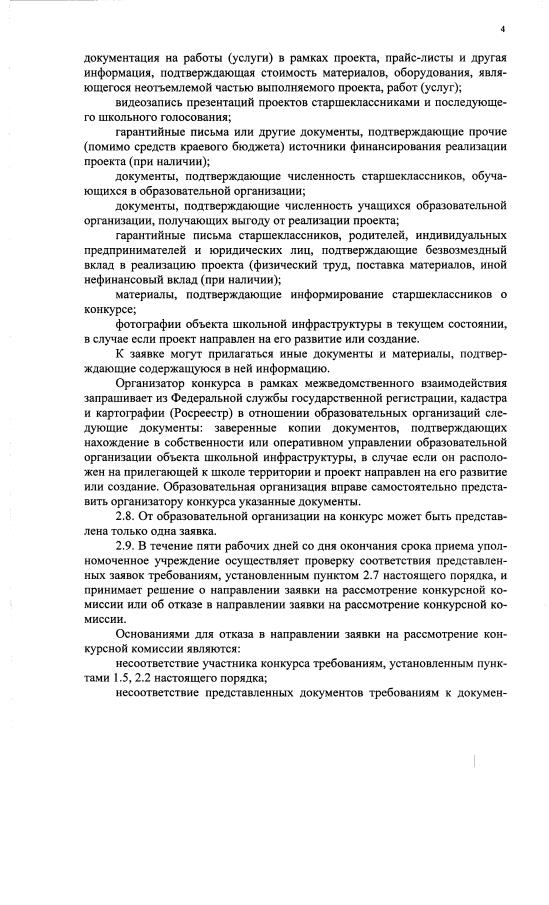 4

документация на работы (услуги) в рамках проекта, прайс-листы и другая информация, подтверждающая стоимость материалов, оборудования, являющегося неотъемлемой частью выполняемого проекта, работ (услуг);

видеозапись презентаций проектов старшеклассниками и последующего школьного голосования;

гарантийные письма или другие документы, подтверждающие прочие (помимо средств краевого бюджета) источники финансирования реализации проекта (при наличии);

документы, подтверждающие численность старшеклассников, обучающихся в образовательной организации;

документы, подтверждающие численность учащихся образовательной организации, получающих выгоду от реализации проекта;

гарантийные письма старшеклассников, родителей, индивидуальных предпринимателей и юридических лиц, подтверждающие безвозмездный вклад в реализацию проекта (физический труд, поставка материалов, иной нефинансовый вклад (при наличии);

материалы, подтверждающие информирование старшеклассников о конкурсе;

фотографии объекта школьной инфраструктуры в текущем состоянии, в случае если проект направлен на его развитие или создание.

К заявке могут прилагаться иные документы и материалы, подтверждающие содержащуюся в ней информацию.

Организатор конкурса в рамках межведомственного взаимодействия запрашивает из Федеральной службы государственной регистрации, кадастра и картографии (Росреестр) в отношении образовательных организаций следующие документы: заверенные копии документов, подтверждающих нахождение в собственности или оперативном управлении образовательной организации объекта школьной инфраструктуры, в случае если он расположен на прилегающей к школе территории и проект направлен на его развитие или создание. Образовательная организация вправе самостоятельно представить организатору конкурса указанные документы.

2.8. От образовательной организации на конкурс может быть представлена только одна заявка.

2.9. В течение пяти рабочих дней со дня окончания срока приема уполномоченное учреждение осуществляет проверку соответствия представленных заявок требованиям, установленным пунктом 2.7 настоящего порядка, и принимает решение о направлении заявки на рассмотрение конкурсной комиссии или об отказе в направлении заявки на рассмотрение конкурсной комиссии.

Основаниями для отказа в направлении заявки на рассмотрение конкурсной комиссии являются:

несоответствие участника конкурса требованиям, установленным пунктами 1.5, 2.2 настоящего порядка;

несоответствие представленных документов требованиям к докумен-